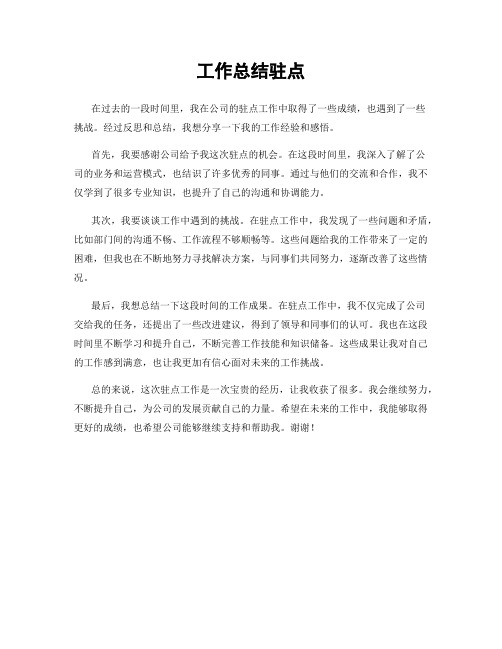 工作总结驻点

在过去的一段时间里，我在公司的驻点工作中取得了一些成绩，也遇到了一些挑战。经过反思和总结，我想分享一下我的工作经验和感悟。

首先，我要感谢公司给予我这次驻点的机会。在这段时间里，我深入了解了公司的业务和运营模式，也结识了许多优秀的同事。通过与他们的交流和合作，我不仅学到了很多专业知识，也提升了自己的沟通和协调能力。

其次，我要谈谈工作中遇到的挑战。在驻点工作中，我发现了一些问题和矛盾，比如部门间的沟通不畅、工作流程不够顺畅等。这些问题给我的工作带来了一定的困难，但我也在不断地努力寻找解决方案，与同事们共同努力，逐渐改善了这些情况。

最后，我想总结一下这段时间的工作成果。在驻点工作中，我不仅完成了公司交给我的任务，还提出了一些改进建议，得到了领导和同事们的认可。我也在这段时间里不断学习和提升自己，不断完善工作技能和知识储备。这些成果让我对自己的工作感到满意，也让我更加有信心面对未来的工作挑战。

总的来说，这次驻点工作是一次宝贵的经历，让我收获了很多。我会继续努力，不断提升自己，为公司的发展贡献自己的力量。希望在未来的工作中，我能够取得更好的成绩，也希望公司能够继续支持和帮助我。谢谢！